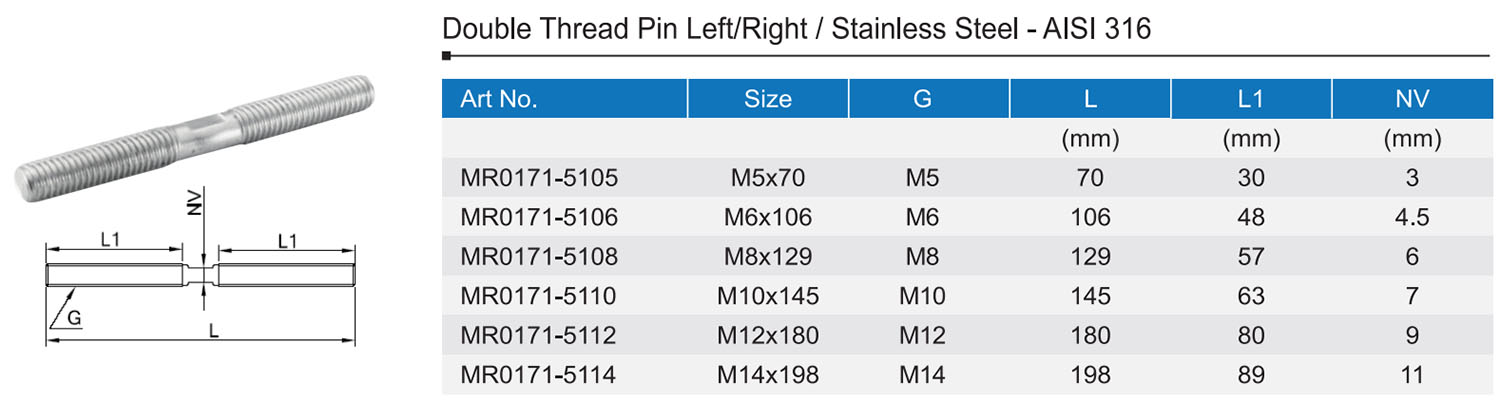 NV

L1

L1

G

L

Double Thread Pin Left/Right / Stainless Steel - AISI 316

| Art No. | Size | G | L | L1 | NV |
|---|---|---|---|---|---|
| | | | (mm) | (mm) | (mm) |
| MR0171-5105 | M5x70 | M5 | 70 | 30 | 3 |
| MR0171-5106 | M6x106 | M6 | 106 | 48 | 4.5 |
| MR0171-5108 | M8x129 | M8 | 129 | 57 | 6 |
| MR0171-5110 | M10x145 | M10 | 145 | 63 | 7 |
| MR0171-5112 | M12x180 | M12 | 180 | 80 | 9 |
| MR0171-5114 | M14x198 | M14 | 198 | 89 | 11 |